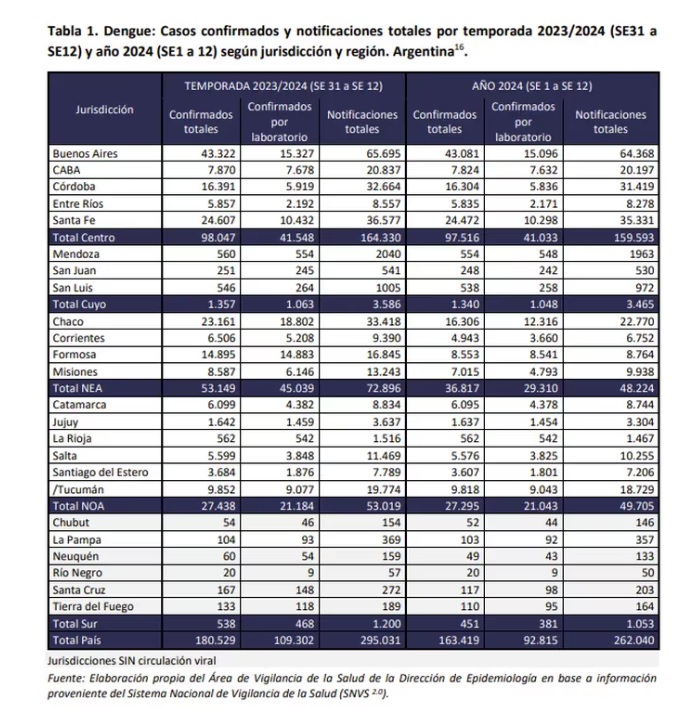 Tabla 1. Dengue: Casos confirmados y notificaciones totales por temporada 2023/2024 (SE31 a SE12) y año 2024 (SE1 a 12) según jurisdicción y región. Argentina$^{16}$.

| Jurisdicción | TEMPORADA 2023/2024 (SE 31 a SE 12) | | | AÑO 2024 (SE 1 a SE 12) | | |
|---|---|---|---|---|---|---|
| | Confirmados totales | Confirmados por laboratorio | Notificaciones totales | Confirmados totales | Confirmados por laboratorio | Notificaciones totales |
| Buenos Aires | 43.322 | 15.327 | 65.695 | 43.081 | 15.096 | 64.368 |
| CABA | 7.870 | 7.678 | 20.837 | 7.824 | 7.632 | 20.197 |
| Córdoba | 16.391 | 5.919 | 32.664 | 16.304 | 5.836 | 31.419 |
| Entre Ríos | 5.857 | 2.192 | 8.557 | 5.835 | 2.171 | 8.278 |
| Santa Fe | 24.607 | 10.432 | 36.577 | 24.472 | 10.298 | 35.331 |
| Total Centro | 98.047 | 41.548 | 164.330 | 97.516 | 41.033 | 159.593 |
| Mendoza | 560 | 554 | 2040 | 554 | 548 | 1963 |
| San Juan | 251 | 245 | 541 | 248 | 242 | 530 |
| San Luis | 546 | 264 | 1005 | 538 | 258 | 972 |
| Total Cuyo | 1.357 | 1.063 | 3.586 | 1.340 | 1.048 | 3.465 |
| Chaco | 23.161 | 18.802 | 33.418 | 16.306 | 12.316 | 22.770 |
| Corrientes | 6.506 | 5.208 | 9.390 | 4.943 | 3.660 | 6.752 |
| Formosa | 14.895 | 14.883 | 16.845 | 8.553 | 8.541 | 8.764 |
| Misiones | 8.587 | 6.146 | 13.243 | 7.015 | 4.793 | 9.938 |
| Total NEA | 53.149 | 45.039 | 72.896 | 36.817 | 29.310 | 48.224 |
| Catamarca | 6.099 | 4.382 | 8.834 | 6.095 | 4.378 | 8.744 |
| Jujuy | 1.642 | 1.459 | 3.637 | 1.637 | 1.454 | 3.304 |
| La Rioja | 562 | 542 | 1.516 | 562 | 542 | 1.467 |
| Salta | 5.599 | 3.848 | 11.469 | 5.576 | 3.825 | 10.255 |
| Santiago del Estero | 3.684 | 1.876 | 7.789 | 3.607 | 1.801 | 7.206 |
| /Tucumán | 9.852 | 9.077 | 19.774 | 9.818 | 9.043 | 18.729 |
| Total NOA | 27.438 | 21.184 | 53.019 | 27.295 | 21.043 | 49.705 |
| Chubut | 54 | 46 | 154 | 52 | 44 | 146 |
| La Pampa | 104 | 93 | 369 | 103 | 92 | 357 |
| Neuquén | 60 | 54 | 159 | 49 | 43 | 133 |
| Río Negro | 20 | 9 | 57 | 20 | 9 | 50 |
| Santa Cruz | 167 | 148 | 272 | 117 | 98 | 203 |
| Tierra del Fuego | 133 | 118 | 189 | 110 | 95 | 164 |
| Total Sur | 538 | 468 | 1.200 | 451 | 381 | 1.053 |
| Total País | 180.529 | 109.302 | 295.031 | 163.419 | 92.815 | 262.040 |

Jurisdicciones SIN circulación viral

Fuente: Elaboración propia del Área de Vigilancia de la Salud de la Dirección de Epidemiología en base a información proveniente del Sistema Nacional de Vigilancia de la Salud (SNVS $^{2.0}$).